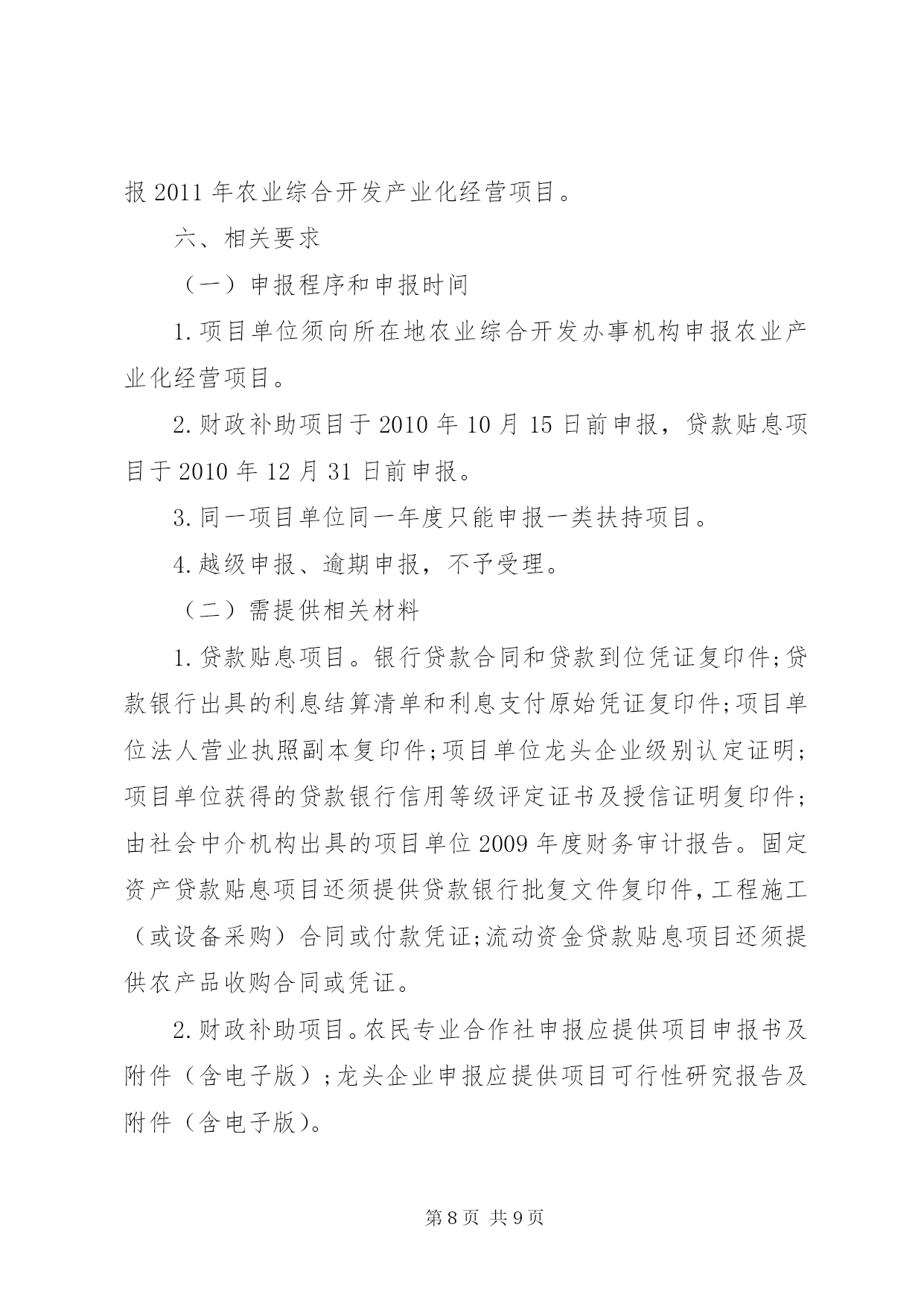 报 2011 年农业综合开发产业化经营项目。

六、相关要求

（一）申报程序和申报时间

1.项目单位须向所在地农业综合开发办事机构申报农业产业化经营项目。

2.财政补助项目于 2010 年 10 月 15 日前申报，贷款贴息项目于 2010 年 12 月 31 日前申报。

3.同一项目单位同一年度只能申报一类扶持项目。

4.越级申报、逾期申报，不予受理。

（二）需提供相关材料

1.贷款贴息项目。银行贷款合同和贷款到位凭证复印件;贷款银行出具的利息结算清单和利息支付原始凭证复印件;项目单位法人营业执照副本复印件;项目单位龙头企业级别认定证明;项目单位获得的贷款银行信用等级评定证书及授信证明复印件;由社会中介机构出具的项目单位 2009 年度财务审计报告。固定资产贷款贴息项目还须提供贷款银行批复文件复印件，工程施工（或设备采购）合同或付款凭证;流动资金贷款贴息项目还须提供农产品收购合同或凭证。

2.财政补助项目。农民专业合作社申报应提供项目申报书及附件（含电子版）;龙头企业申报应提供项目可行性研究报告及附件（含电子版）。

第 8 页 共 9 页